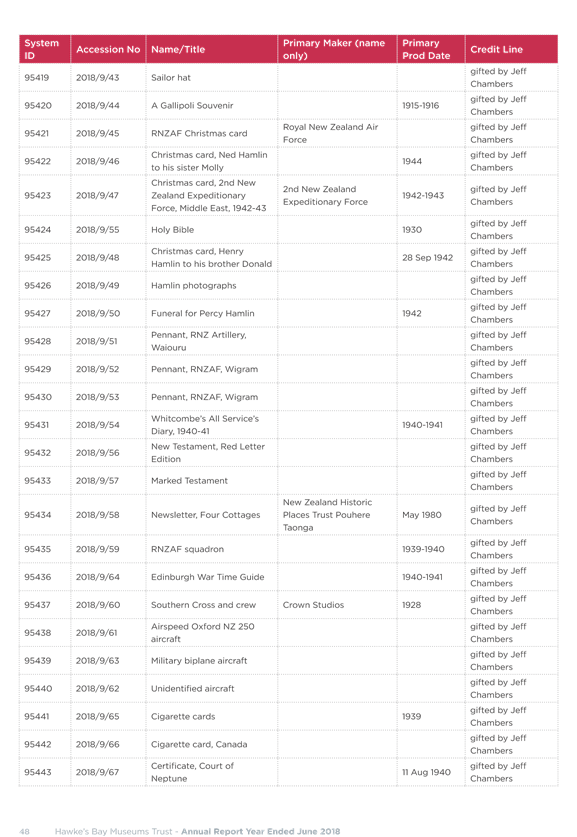 | System ID | Accession No | Name/Title | Primary Maker (name only) | Primary Prod Date | Credit Line |
|---|---|---|---|---|---|
| 95419 | 2018/9/43 | Sailor hat | | | gifted by Jeff Chambers |
| 95420 | 2018/9/44 | A Gallipoli Souvenir | | 1915-1916 | gifted by Jeff Chambers |
| 95421 | 2018/9/45 | RNZAF Christmas card | Royal New Zealand Air Force | | gifted by Jeff Chambers |
| 95422 | 2018/9/46 | Christmas card, Ned Hamlin to his sister Molly | | 1944 | gifted by Jeff Chambers |
| 95423 | 2018/9/47 | Christmas card, 2nd New Zealand Expeditionary Force, Middle East, 1942-43 | 2nd New Zealand Expeditionary Force | 1942-1943 | gifted by Jeff Chambers |
| 95424 | 2018/9/55 | Holy Bible | | 1930 | gifted by Jeff Chambers |
| 95425 | 2018/9/48 | Christmas card, Henry Hamlin to his brother Donald | | 28 Sep 1942 | gifted by Jeff Chambers |
| 95426 | 2018/9/49 | Hamlin photographs | | | gifted by Jeff Chambers |
| 95427 | 2018/9/50 | Funeral for Percy Hamlin | | 1942 | gifted by Jeff Chambers |
| 95428 | 2018/9/51 | Pennant, RNZ Artillery, Waiouru | | | gifted by Jeff Chambers |
| 95429 | 2018/9/52 | Pennant, RNZAF, Wigram | | | gifted by Jeff Chambers |
| 95430 | 2018/9/53 | Pennant, RNZAF, Wigram | | | gifted by Jeff Chambers |
| 95431 | 2018/9/54 | Whitcombe's All Service's Diary, 1940-41 | | 1940-1941 | gifted by Jeff Chambers |
| 95432 | 2018/9/56 | New Testament, Red Letter Edition | | | gifted by Jeff Chambers |
| 95433 | 2018/9/57 | Marked Testament | | | gifted by Jeff Chambers |
| 95434 | 2018/9/58 | Newsletter, Four Cottages | New Zealand Historic Places Trust Pouhere Taonga | May 1980 | gifted by Jeff Chambers |
| 95435 | 2018/9/59 | RNZAF squadron | | 1939-1940 | gifted by Jeff Chambers |
| 95436 | 2018/9/64 | Edinburgh War Time Guide | | 1940-1941 | gifted by Jeff Chambers |
| 95437 | 2018/9/60 | Southern Cross and crew | Crown Studios | 1928 | gifted by Jeff Chambers |
| 95438 | 2018/9/61 | Airspeed Oxford NZ 250 aircraft | | | gifted by Jeff Chambers |
| 95439 | 2018/9/63 | Military biplane aircraft | | | gifted by Jeff Chambers |
| 95440 | 2018/9/62 | Unidentified aircraft | | | gifted by Jeff Chambers |
| 95441 | 2018/9/65 | Cigarette cards | | 1939 | gifted by Jeff Chambers |
| 95442 | 2018/9/66 | Cigarette card, Canada | | | gifted by Jeff Chambers |
| 95443 | 2018/9/67 | Certificate, Court of Neptune | | 11 Aug 1940 | gifted by Jeff Chambers |

48 Hawke's Bay Museums Trust - Annual Report Year Ended June 2018